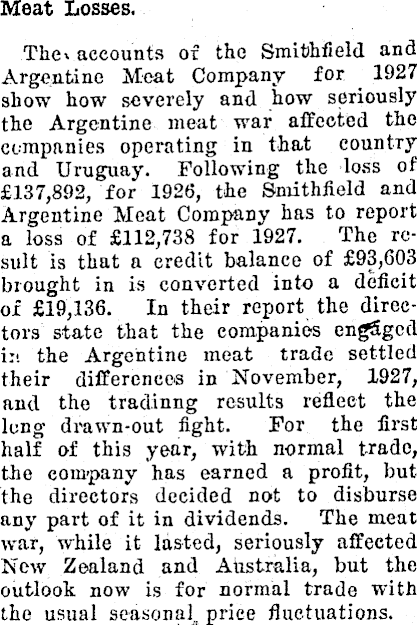 Meat Losses.

The accounts of the Smithfield and Argentine Meat Company for 1927 show how severely and how seriously the Argentine meat war affected the companies operating in that country and Uruguay. Following the loss of £137,892, for 1926, the Smithfield and Argentine Meat Company has to report a loss of £112,738 for 1927. The result is that a credit balance of £93,603 brought in is converted into a deficit of £19,136. In their report the directors state that the companies engaged in the Argentine meat trade settled their differences in November, 1927, and the tradinng results reflect the long drawn-out fight. For the first half of this year, with normal trade, the company has earned a profit, but the directors decided not to disburse any part of it in dividends. The meat war, while it lasted, seriously affected New Zealand and Australia, but the outlook now is for normal trade with the usual seasonal price fluctuations.